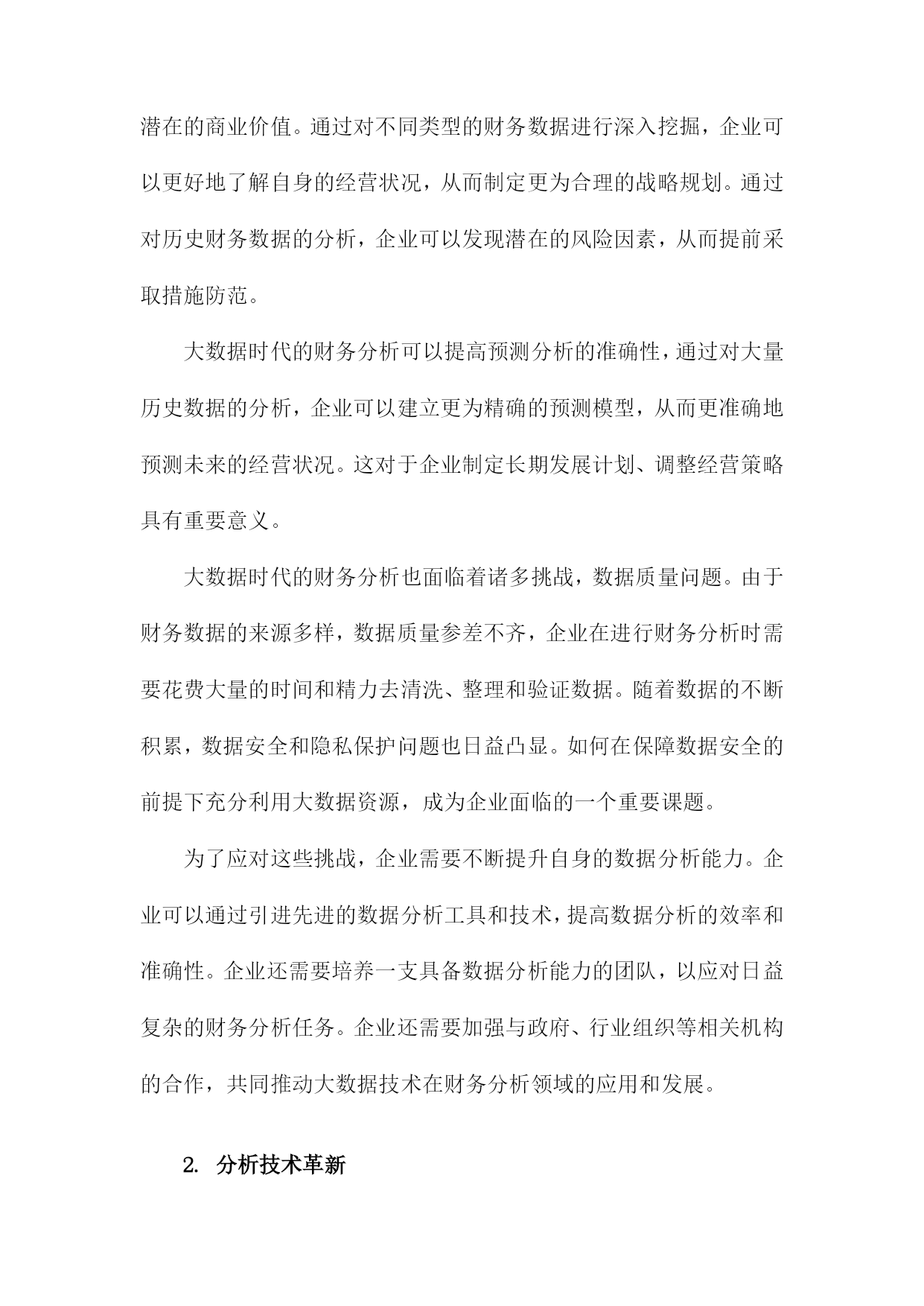 潜在的商业价值。通过对不同类型的财务数据进行深入挖掘，企业可以更好地了解自身的经营状况，从而制定更为合理的战略规划。通过对历史财务数据的分析，企业可以发现潜在的风险因素，从而提前采取措施防范。

大数据时代的财务分析可以提高预测分析的准确性，通过对大量历史数据的分析，企业可以建立更为精确的预测模型，从而更准确地预测未来的经营状况。这对于企业制定长期发展计划、调整经营策略具有重要意义。

大数据时代的财务分析也面临着诸多挑战，数据质量问题。由于财务数据的来源多样，数据质量参差不齐，企业在进行财务分析时需要花费大量的时间和精力去清洗、整理和验证数据。随着数据的不断积累，数据安全和隐私保护问题也日益凸显。如何在保障数据安全的前提下充分利用大数据资源，成为企业面临的一个重要课题。

为了应对这些挑战，企业需要不断提升自身的数据分析能力。企业可以通过引进先进的数据分析工具和技术，提高数据分析的效率和准确性。企业还需要培养一支具备数据分析能力的团队，以应对日益复杂的财务分析任务。企业还需要加强与政府、行业组织等相关机构的合作，共同推动大数据技术在财务分析领域的应用和发展。

2. 分析技术革新